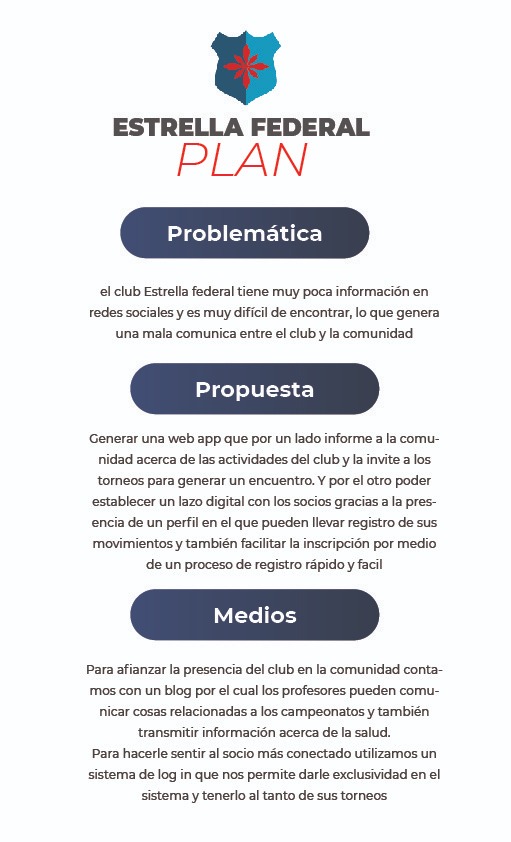 ESTRELLA FEDERAL
PLAN

Problemática

el club Estrella federal tiene muy poca información en redes sociales y es muy difícil de encontrar, lo que genera una mala comunica entre el club y la comunidad

Propuesta

Generar una web app que por un lado informe a la comunidad acerca de las actividades del club y la invite a los torneos para generar un encuentro. Y por el otro poder establecer un lazo digital con los socios gracias a la presencia de un perfil en el que pueden llevar registro de sus movimientos y también facilitar la inscripción por medio de un proceso de registro rápido y facil

Medios

Para afianzar la presencia del club en la comunidad contamos con un blog por el cual los profesores pueden comunicar cosas relacionadas a los campeonatos y también transmitir información acerca de la salud.
Para hacerle sentir al socio más conectado utilizamos un sistema de log in que nos permite darle exclusividad en el sistema y tenerlo al tanto de sus torneos